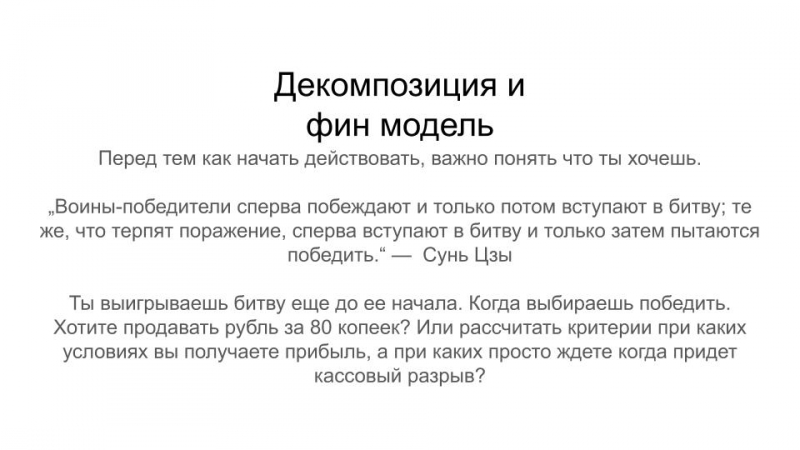 Декомпозиция и
фин модель

Перед тем как начать действовать, важно понять что ты хочешь.

„Воины-победители сперва побеждают и только потом вступают в битву; те же, что терпят поражение, сперва вступают в битву и только затем пытаются победить.“ — Сунь Цзы

Ты выигрываешь битву еще до ее начала. Когда выбираешь победить. Хотите продавать рубль за 80 копеек? Или рассчитать критерии при каких условиях вы получаете прибыль, а при каких просто ждете когда придет кассовый разрыв?